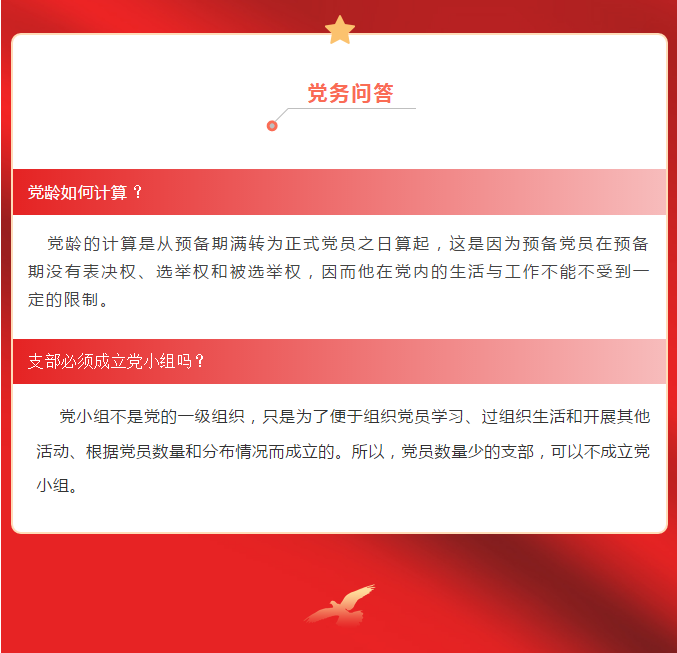 党务问答

党龄如何计算？

党龄的计算是从预备期满转为正式党员之日算起，这是因为预备党员在预备期没有表决权、选举权和被选举权，因而他在党内的生活与工作不能不受到一定的限制。

支部必须成立党小组吗？

党小组不是党的一级组织，只是为了便于组织党员学习、过组织生活和开展其他活动、根据党员数量和分布情况而成立的。所以，党员数量少的支部，可以不成立党小组。